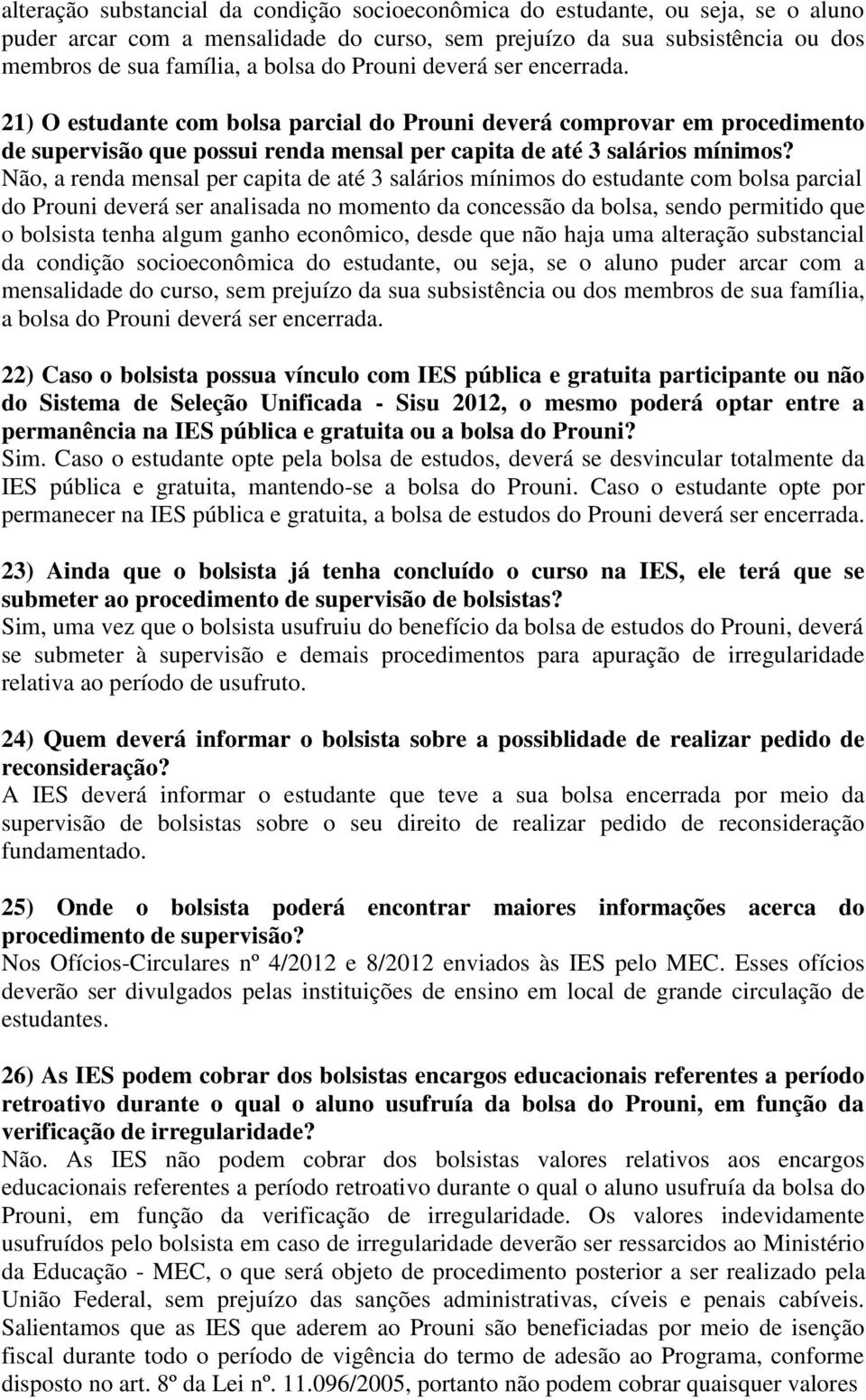 alteração substancial da condição socioeconômica do estudante, ou seja, se o aluno puder arcar com a mensalidade do curso, sem prejuízo da sua subsistência ou dos membros de sua família, a bolsa do Prouni deverá ser encerrada.

21) O estudante com bolsa parcial do Prouni deverá comprovar em procedimento de supervisão que possui renda mensal per capita de até 3 salários mínimos?
Não, a renda mensal per capita de até 3 salários mínimos do estudante com bolsa parcial do Prouni deverá ser analisada no momento da concessão da bolsa, sendo permitido que o bolsista tenha algum ganho econômico, desde que não haja uma alteração substancial da condição socioeconômica do estudante, ou seja, se o aluno puder arcar com a mensalidade do curso, sem prejuízo da sua subsistência ou dos membros de sua família, a bolsa do Prouni deverá ser encerrada.

22) Caso o bolsista possua vínculo com IES pública e gratuita participante ou não do Sistema de Seleção Unificada - Sisu 2012, o mesmo poderá optar entre a permanência na IES pública e gratuita ou a bolsa do Prouni?
Sim. Caso o estudante opte pela bolsa de estudos, deverá se desvincular totalmente da IES pública e gratuita, mantendo-se a bolsa do Prouni. Caso o estudante opte por permanecer na IES pública e gratuita, a bolsa de estudos do Prouni deverá ser encerrada.

23) Ainda que o bolsista já tenha concluído o curso na IES, ele terá que se submeter ao procedimento de supervisão de bolsistas?
Sim, uma vez que o bolsista usufruiu do benefício da bolsa de estudos do Prouni, deverá se submeter à supervisão e demais procedimentos para apuração de irregularidade relativa ao período de usufruto.

24) Quem deverá informar o bolsista sobre a possiblidade de realizar pedido de reconsideração?
A IES deverá informar o estudante que teve a sua bolsa encerrada por meio da supervisão de bolsistas sobre o seu direito de realizar pedido de reconsideração fundamentado.

25) Onde o bolsista poderá encontrar maiores informações acerca do procedimento de supervisão?
Nos Ofícios-Circulares nº 4/2012 e 8/2012 enviados às IES pelo MEC. Esses ofícios deverão ser divulgados pelas instituições de ensino em local de grande circulação de estudantes.

26) As IES podem cobrar dos bolsistas encargos educacionais referentes a período retroativo durante o qual o aluno usufruía da bolsa do Prouni, em função da verificação de irregularidade?
Não. As IES não podem cobrar dos bolsistas valores relativos aos encargos educacionais referentes a período retroativo durante o qual o aluno usufruía da bolsa do Prouni, em função da verificação de irregularidade. Os valores indevidamente usufruídos pelo bolsista em caso de irregularidade deverão ser ressarcidos ao Ministério da Educação - MEC, o que será objeto de procedimento posterior a ser realizado pela União Federal, sem prejuízo das sanções administrativas, cíveis e penais cabíveis. Salientamos que as IES que aderem ao Prouni são beneficiadas por meio de isenção fiscal durante todo o período de vigência do termo de adesão ao Programa, conforme disposto no art. 8º da Lei nº. 11.096/2005, portanto não podem cobrar quaisquer valores